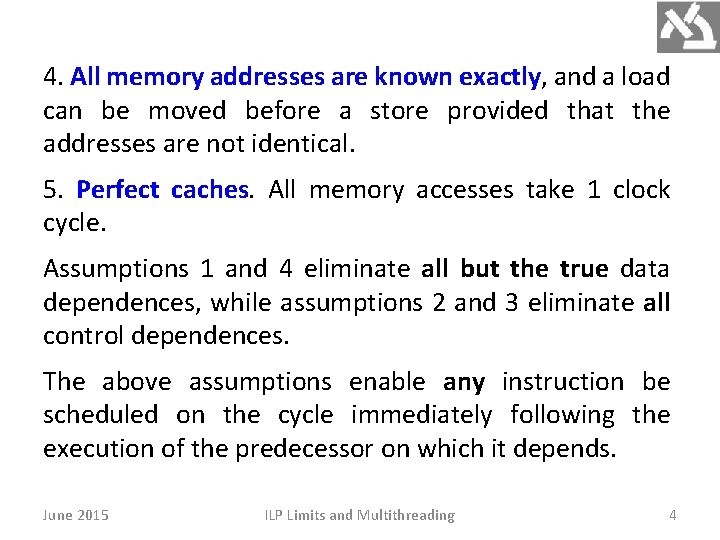 4. All memory addresses are known exactly, and a load can be moved before a store provided that the addresses are not identical.

5. Perfect caches. All memory accesses take 1 clock cycle.

Assumptions 1 and 4 eliminate all but the true data dependences, while assumptions 2 and 3 eliminate all control dependences.

The above assumptions enable any instruction be scheduled on the cycle immediately following the execution of the predecessor on which it depends.

June 2015

ILP Limits and Multithreading

4